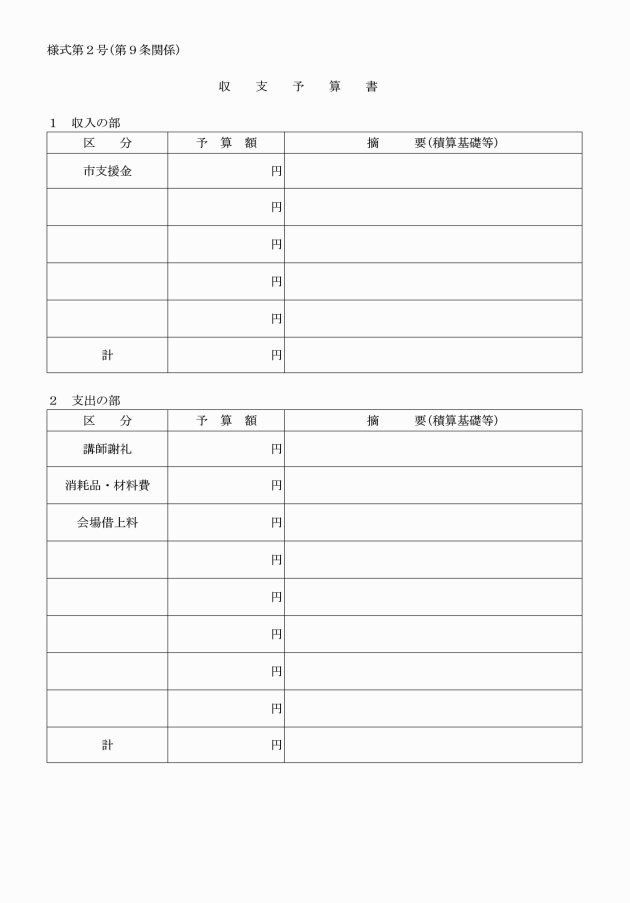 様式第２号（第９条関係）

収　支　予　算　書

１　収入の部

| 区　分 | 予　算　額 | 摘　　要（積算基礎等） |
|---|---|---|
| 市支援金 | 円 | |
| | 円 | |
| | 円 | |
| | 円 | |
| | 円 | |
| 計 | 円 | |

２　支出の部

| 区　分 | 予　算　額 | 摘　　要（積算基礎等） |
|---|---|---|
| 講師謝礼 | 円 | |
| 消耗品・材料費 | 円 | |
| 会場借上料 | 円 | |
| | 円 | |
| | 円 | |
| | 円 | |
| | 円 | |
| | 円 | |
| 計 | 円 | |